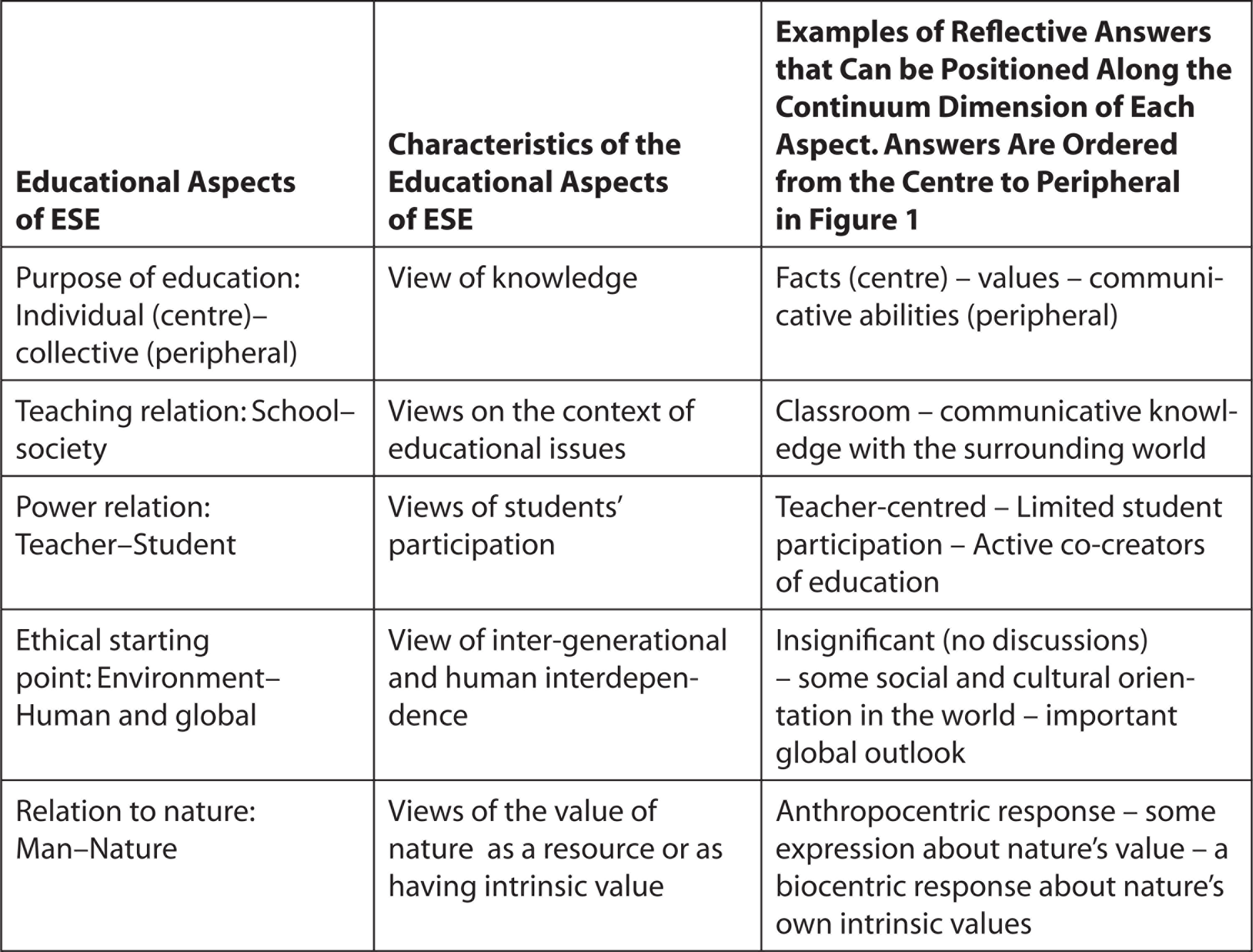 | Educational Aspects of ESE | Characteristics of the Educational Aspects of ESE | Examples of Reflective Answers that Can be Positioned Along the Continuum Dimension of Each Aspect. Answers Are Ordered from the Centre to Peripheral in Figure 1 |
|---|---|---|
| Purpose of education: Individual (centre)–collective (peripheral) | View of knowledge | Facts (centre) – values – communicative abilities (peripheral) |
| Teaching relation: School–society | Views on the context of educational issues | Classroom – communicative knowledge with the surrounding world |
| Power relation: Teacher–Student | Views of students' participation | Teacher-centred – Limited student participation – Active co-creators of education |
| Ethical starting point: Environment–Human and global | View of inter-generational and human interdependence | Insignificant (no discussions) – some social and cultural orientation in the world – important global outlook |
| Relation to nature: Man–Nature | Views of the value of nature as a resource or as having intrinsic value | Anthropocentric response – some expression about nature's value – a biocentric response about nature's own intrinsic values |